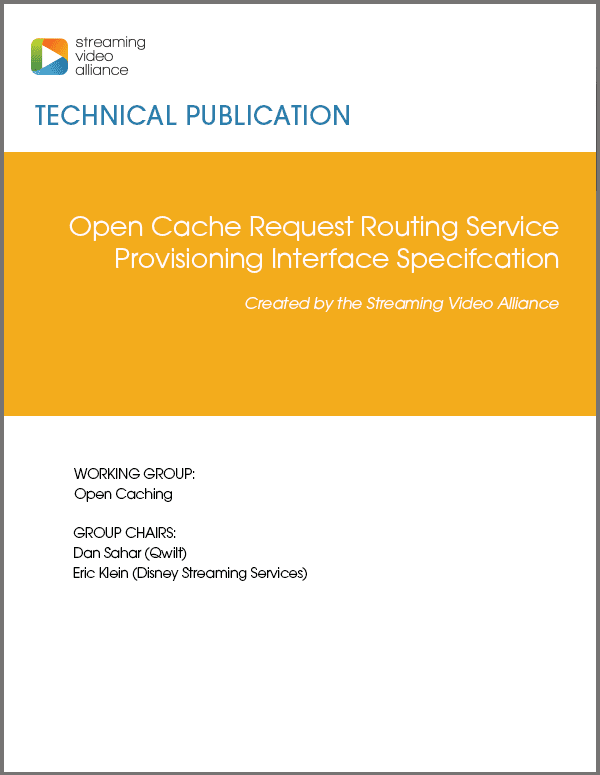 streaming
video
alliance

TECHNICAL PUBLICATION

Open Cache Request Routing Service Provisioning Interface Specifcation

Created by the Streaming Video Alliance

WORKING GROUP:
Open Caching

GROUP CHAIRS:
Dan Sahar (Qwilt)
Eric Klein (Disney Streaming Services)